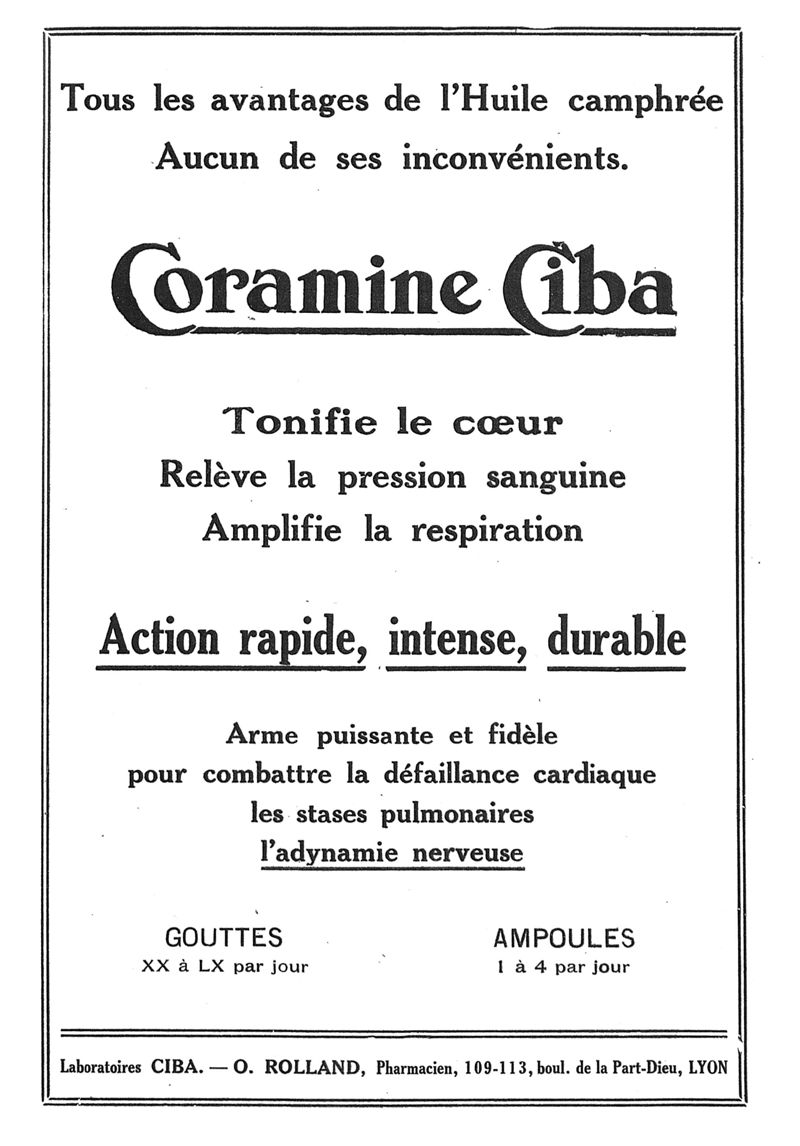 Tous les avantages de l'Huile camphrée
Aucun de ses inconvénients.

Coramine Ciba

Tonifie le cœur
Relève la pression sanguine
Amplifie la respiration

Action rapide, intense, durable

Arme puissante et fidèle
pour combattre la défaillance cardiaque
les stases pulmonaires
l'adynamie nerveuse

GOUTTES
XX à LX par jour

AMPOULES
1 à 4 par jour

Laboratoires CIBA. — O. ROLLAND, Pharmacien, 109-113, boul. de la Part-Dieu, LYON